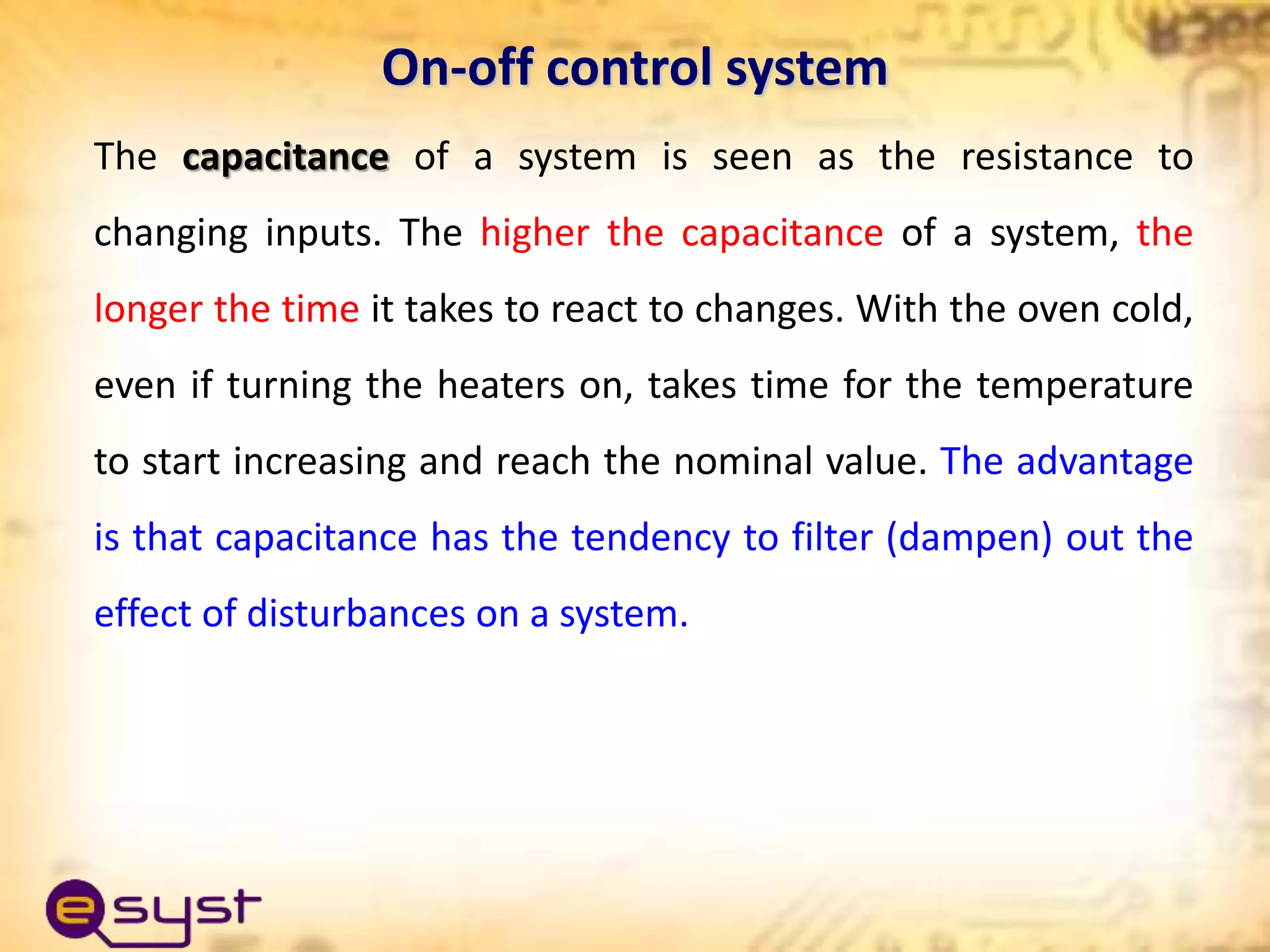 On-off control system

The capacitance of a system is seen as the resistance to changing inputs. The higher the capacitance of a system, the longer the time it takes to react to changes. With the oven cold, even if turning the heaters on, takes time for the temperature to start increasing and reach the nominal value. The advantage is that capacitance has the tendency to filter (dampen) out the effect of disturbances on a system.

esyst